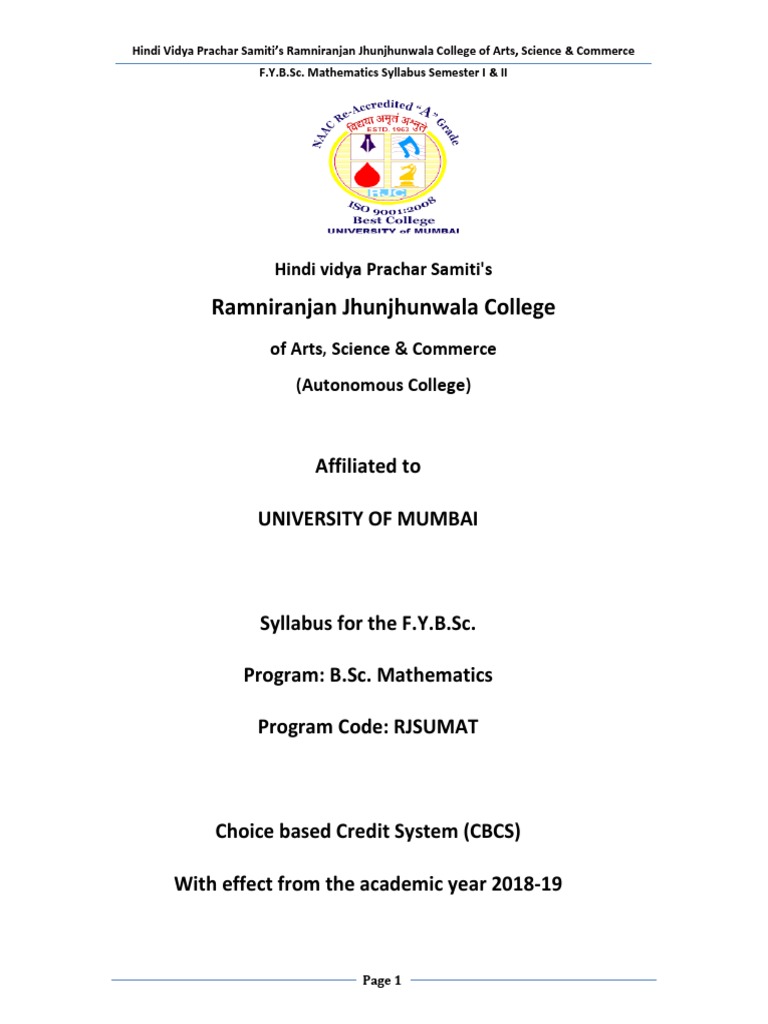 Hindi Vidya Prachar Samiti's Ramniranjan Jhunjhunwala College of Arts, Science & Commerce

F.Y.B.Sc. Mathematics Syllabus Semester I & II

NAAC Re-Accredited "A" Grade
विद्या अमृतं अश्नुते
ESTD 1963
RJC
ISO 9001:2008
Best College
UNIVERSITY of MUMBAI

Hindi vidya Prachar Samiti's

Ramniranjan Jhunjhunwala College

of Arts, Science & Commerce

(Autonomous College)

Affiliated to

UNIVERSITY OF MUMBAI

Syllabus for the F.Y.B.Sc.

Program: B.Sc. Mathematics

Program Code: RJSUMAT

Choice based Credit System (CBCS)

With effect from the academic year 2018-19

Page 1